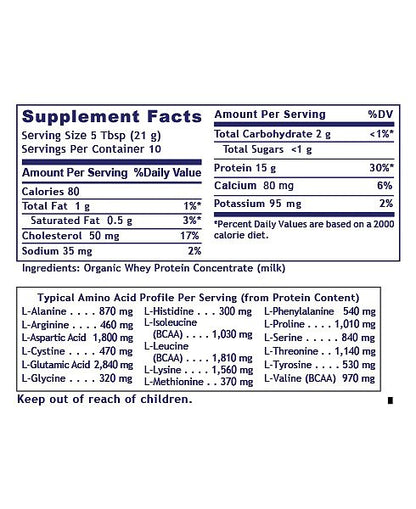 Supplement Facts
Serving Size 5 Tbsp (21 g)
Servings Per Container 10

| Amount Per Serving | %Daily Value |
|---|---|
| Calories 80 | |
| Total Fat 1 g | 1%* |
| Saturated Fat 0.5 g | 3%* |
| Cholesterol 50 mg | 17% |
| Sodium 35 mg | 2% |

| Amount Per Serving | %DV |
|---|---|
| Total Carbohydrate 2 g | <1%* |
| Total Sugars <1 g | |
| Protein 15 g | 30%* |
| Calcium 80 mg | 6% |
| Potassium 95 mg | 2% |

*Percent Daily Values are based on a 2000 calorie diet.

Ingredients: Organic Whey Protein Concentrate (milk)

Typical Amino Acid Profile Per Serving (from Protein Content)

L-Alanine . . . . 870 mg
L-Arginine . . . . 460 mg
L-Aspartic Acid 1,800 mg
L-Cystine . . . . 470 mg
L-Glutamic Acid 2,840 mg
L-Glycine . . . . 320 mg

L-Histidine . . . 300 mg
L-Isoleucine (BCAA) . . . . 1,030 mg
L-Leucine (BCAA) . . . . 1,810 mg
L-Lysine . . . . 1,560 mg
L-Methionine . . 370 mg

L-Phenylalanine 540 mg
L-Proline . . . . 1,010 mg
L-Serine . . . . . 840 mg
L-Threonine . . 1,140 mg
L-Tyrosine . . . . 530 mg
L-Valine (BCAA) 970 mg

Keep out of reach of children.